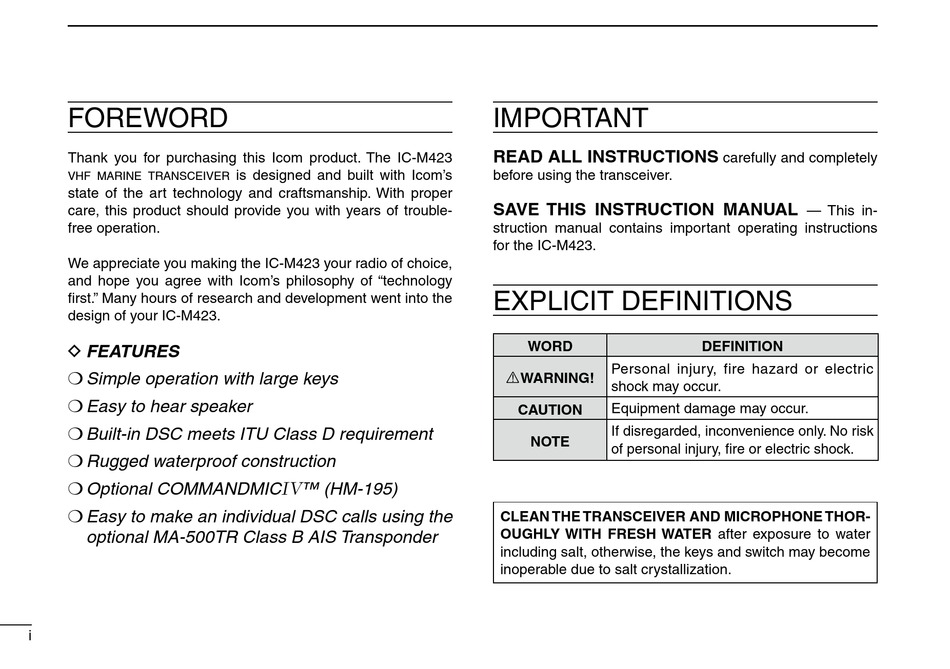 FOREWORD

Thank you for purchasing this Icom product. The IC-M423 VHF MARINE TRANSCEIVER is designed and built with Icom's state of the art technology and craftsmanship. With proper care, this product should provide you with years of trouble-free operation.

We appreciate you making the IC-M423 your radio of choice, and hope you agree with Icom's philosophy of "technology first." Many hours of research and development went into the design of your IC-M423.

◇ FEATURES

❍ Simple operation with large keys

❍ Easy to hear speaker

❍ Built-in DSC meets ITU Class D requirement

❍ Rugged waterproof construction

❍ Optional COMMANDMICIV™ (HM-195)

❍ Easy to make an individual DSC calls using the optional MA-500TR Class B AIS Transponder

IMPORTANT

READ ALL INSTRUCTIONS carefully and completely before using the transceiver.

SAVE THIS INSTRUCTION MANUAL — This instruction manual contains important operating instructions for the IC-M423.

EXPLICIT DEFINITIONS

| WORD | DEFINITION |
|---|---|
| ⚠WARNING! | Personal injury, fire hazard or electric shock may occur. |
| CAUTION | Equipment damage may occur. |
| NOTE | If disregarded, inconvenience only. No risk of personal injury, fire or electric shock. |

CLEAN THE TRANSCEIVER AND MICROPHONE THOROUGHLY WITH FRESH WATER after exposure to water including salt, otherwise, the keys and switch may become inoperable due to salt crystallization.

i